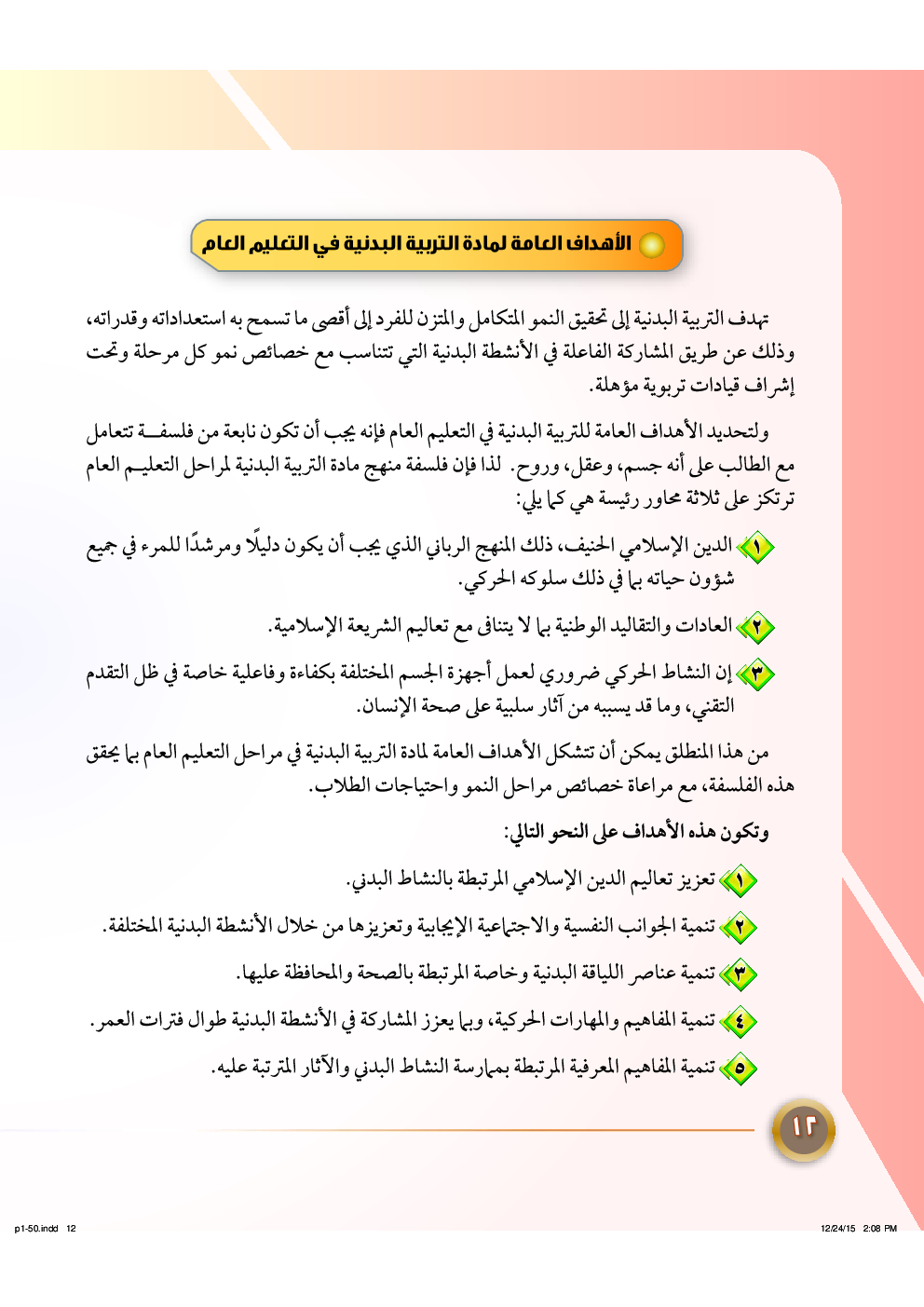 الأهداف العامة لمادة التربية البدنية في التعليم العام

تهدف التربية البدنية إلى تحقيق النمو المتكامل والمتزن للفرد إلى أقصى ما تسمح به استعداداته وقدراته، وذلك عن طريق المشاركة الفاعلة في الأنشطة البدنية التي تتناسب مع خصائص نمو كل مرحلة وتحت إشراف قيادات تربوية مؤهلة.

ولتحديد الأهداف العامة للتربية البدنية في التعليم العام فإنه يجب أن تكون نابعة من فلسفة تتعامل مع الطالب على أنه جسم، وعقل، وروح. لذا فإن فلسفة منهج مادة التربية البدنية لمراحل التعليم العام ترتكز على ثلاثة محاور رئيسة هي كما يلي:

١ الدين الإسلامي الحنيف، ذلك المنهج الرباني الذي يجب أن يكون دليلًا ومرشدًا للمرء في جميع شؤون حياته بما في ذلك سلوكه الحركي.

٢ العادات والتقاليد الوطنية بما لا يتنافى مع تعاليم الشريعة الإسلامية.

٣ إن النشاط الحركي ضروري لعمل أجهزة الجسم المختلفة بكفاءة وفاعلية خاصة في ظل التقدم التقني، وما قد يسببه من آثار سلبية على صحة الإنسان.

من هذا المنطلق يمكن أن تتشكل الأهداف العامة لمادة التربية البدنية في مراحل التعليم العام بما يحقق هذه الفلسفة، مع مراعاة خصائص مراحل النمو واحتياجات الطلاب.

وتكون هذه الأهداف على النحو التالي:

١ تعزيز تعاليم الدين الإسلامي المرتبطة بالنشاط البدني.

٢ تنمية الجوانب النفسية والاجتماعية الإيجابية وتعزيزها من خلال الأنشطة البدنية المختلفة.

٣ تنمية عناصر اللياقة البدنية وخاصة المرتبطة بالصحة والمحافظة عليها.

٤ تنمية المفاهيم والمهارات الحركية، وبما يعزز المشاركة في الأنشطة البدنية طوال فترات العمر.

٥ تنمية المفاهيم المعرفية المرتبطة بممارسة النشاط البدني والآثار المترتبة عليه.

١٢

p1-50.indd 12

12/24/15 2:08 PM